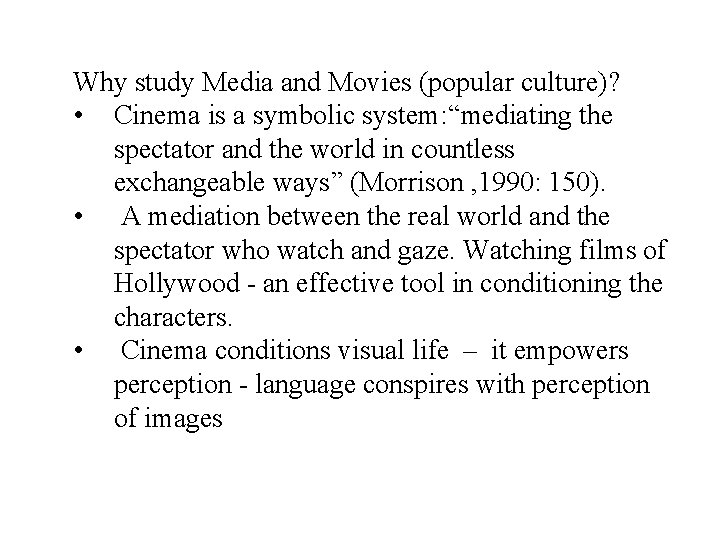 Why study Media and Movies (popular culture)?

• Cinema is a symbolic system:“mediating the spectator and the world in countless exchangeable ways” (Morrison ,1990: 150).

• A mediation between the real world and the spectator who watch and gaze. Watching films of Hollywood - an effective tool in conditioning the characters.

• Cinema conditions visual life – it empowers perception - language conspires with perception of images